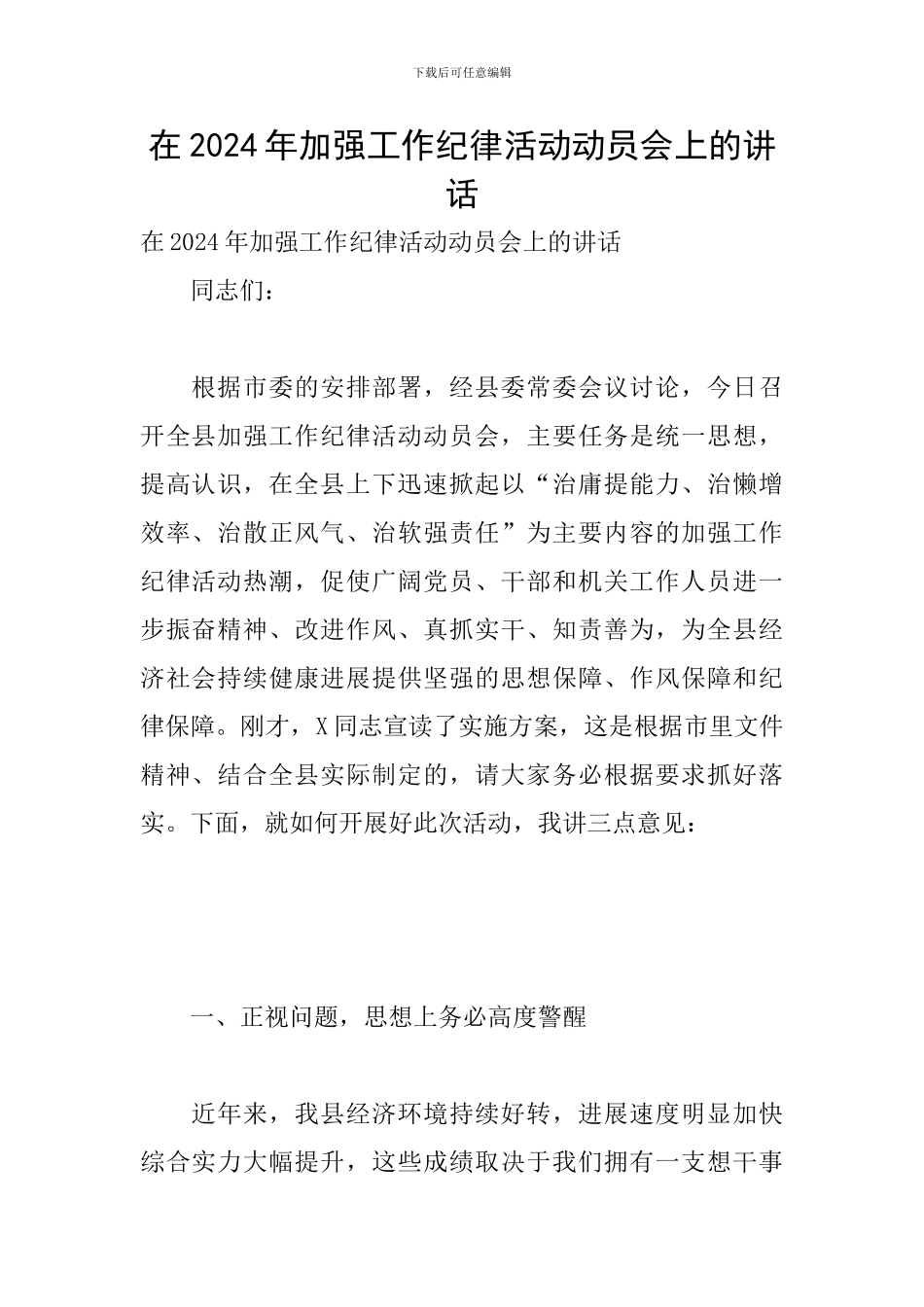 下载后可任意编辑

在 2024 年加强工作纪律活动动员会上的讲话

在 2024 年加强工作纪律活动动员会上的讲话

同志们：

根据市委的安排部署，经县委常委会议讨论，今日召开全县加强工作纪律活动动员会，主要任务是统一思想，提高认识，在全县上下迅速掀起以“治庸提能力、治懒增效率、治散正风气、治软强责任”为主要内容的加强工作纪律活动热潮，促使广阔党员、干部和机关工作人员进一步振奋精神、改进作风、真抓实干、知责善为，为全县经济社会持续健康进展提供坚强的思想保障、作风保障和纪律保障。刚才，X 同志宣读了实施方案，这是根据市里文件精神、结合全县实际制定的，请大家务必根据要求抓好落实。下面，就如何开展好此次活动，我讲三点意见：

一、正视问题，思想上务必高度警醒

近年来，我县经济环境持续好转，进展速度明显加快综合实力大幅提升，这些成绩取决于我们拥有一支想干事